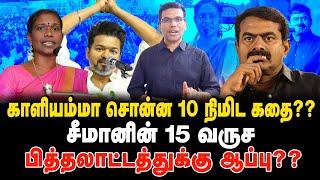 காளியம்மா சொன்ன 10 நிமிட கதை??
சீமானின் 15 வருச
பித்தலாட்டத்துக்கு ஆப்பு??